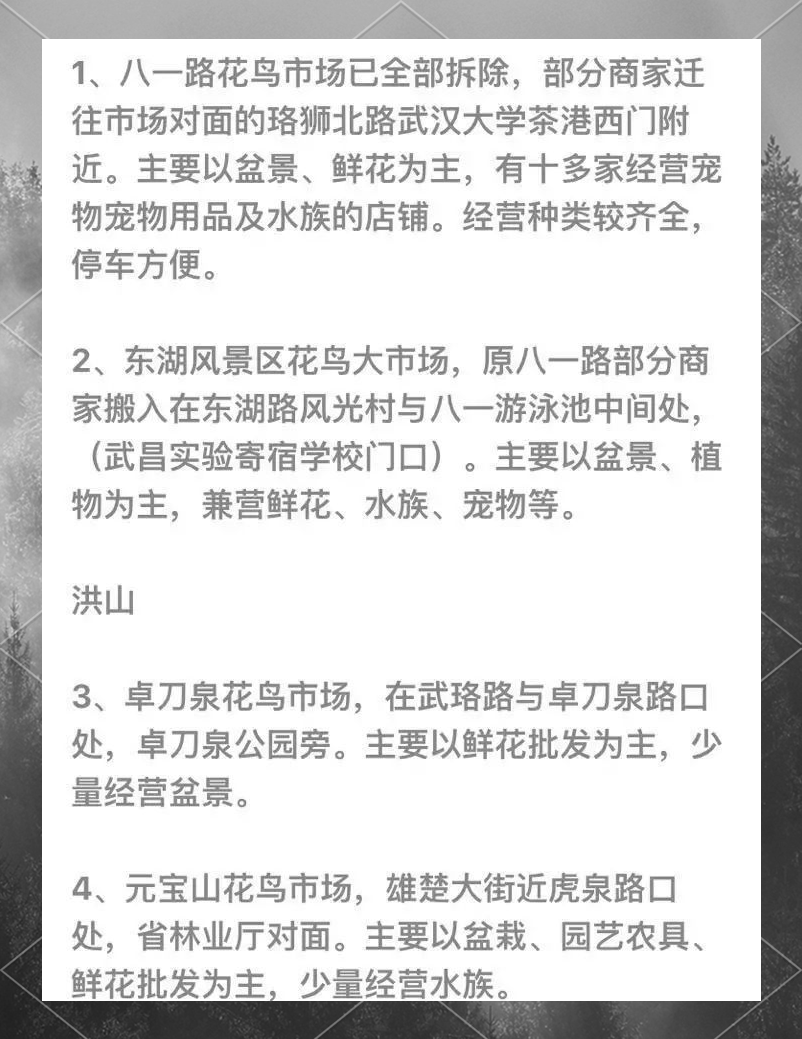 1、八一路花鸟市场已全部拆除，部分商家迁往市场对面的珞狮北路武汉大学茶港西门附近。主要以盆景、鲜花为主，有十多家经营宠物宠物用品及水族的店铺。经营种类较齐全，停车方便。

2、东湖风景区花鸟大市场，原八一路部分商家搬入在东湖路风光村与八一游泳池中间处，（武昌实验寄宿学校门口）。主要以盆景、植物为主，兼营鲜花、水族、宠物等。

洪山

3、卓刀泉花鸟市场，在武珞路与卓刀泉路口处，卓刀泉公园旁。主要以鲜花批发为主，少量经营盆景。

4、元宝山花鸟市场，雄楚大街近虎泉路口处，省林业厅对面。主要以盆栽、园艺农具、鲜花批发为主，少量经营水族。